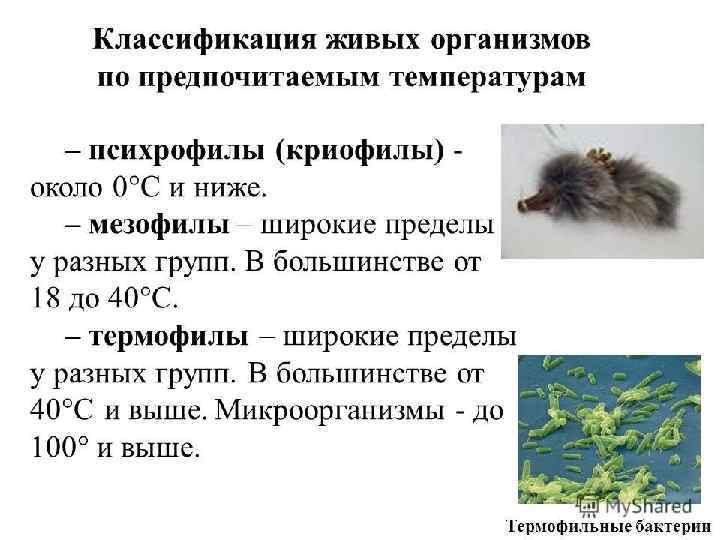 Классификация живых организмов по предпочитаемым температурам

– психрофилы (криофилы) - около 0°С и ниже.

– мезофилы – широкие пределы у разных групп. В большинстве от 18 до 40°С.

– термофилы – широкие пределы у разных групп. В большинстве от 40°С и выше. Микроорганизмы - до 100° и выше.

Термофильные бактерии

MyShared